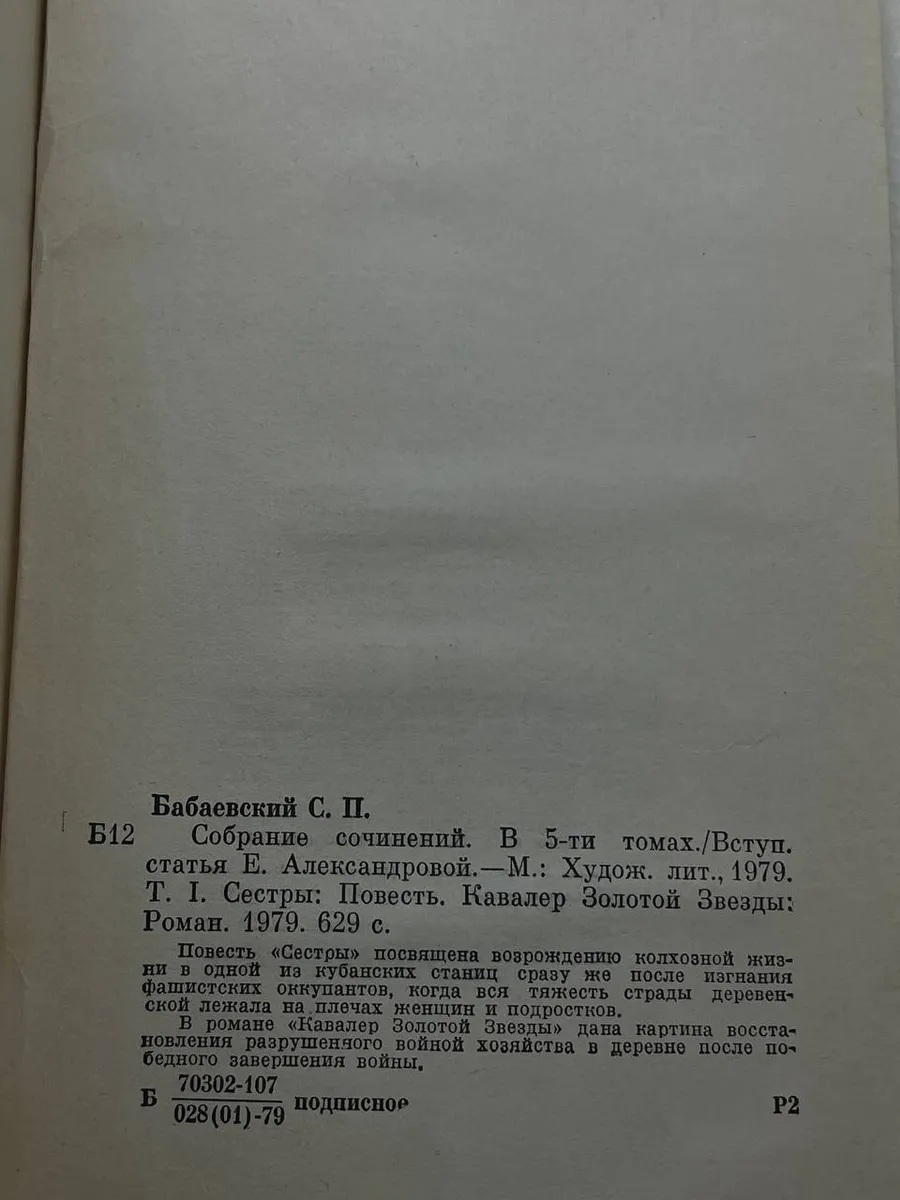 Бабаевский С. П.

Б12 Собрание сочинений. В 5-ти томах./Вступ. статья Е. Александровой.—М.: Худож. лит., 1979. Т. I. Сестры: Повесть. Кавалер Золотой Звезды: Роман. 1979. 629 с.

Повесть «Сестры» посвящена возрождению колхозной жизни в одной из кубанских станиц сразу же после изгнания фашистских оккупантов, когда вся тяжесть страды деревенской лежала на плечах женщин и подростков.

В романе «Кавалер Золотой Звезды» дана картина восстановления разрушенного войной хозяйства в деревне после победного завершения войны.

Б $\frac{70302\text{-}107}{028(01)\text{-}79}$ подписное Р2